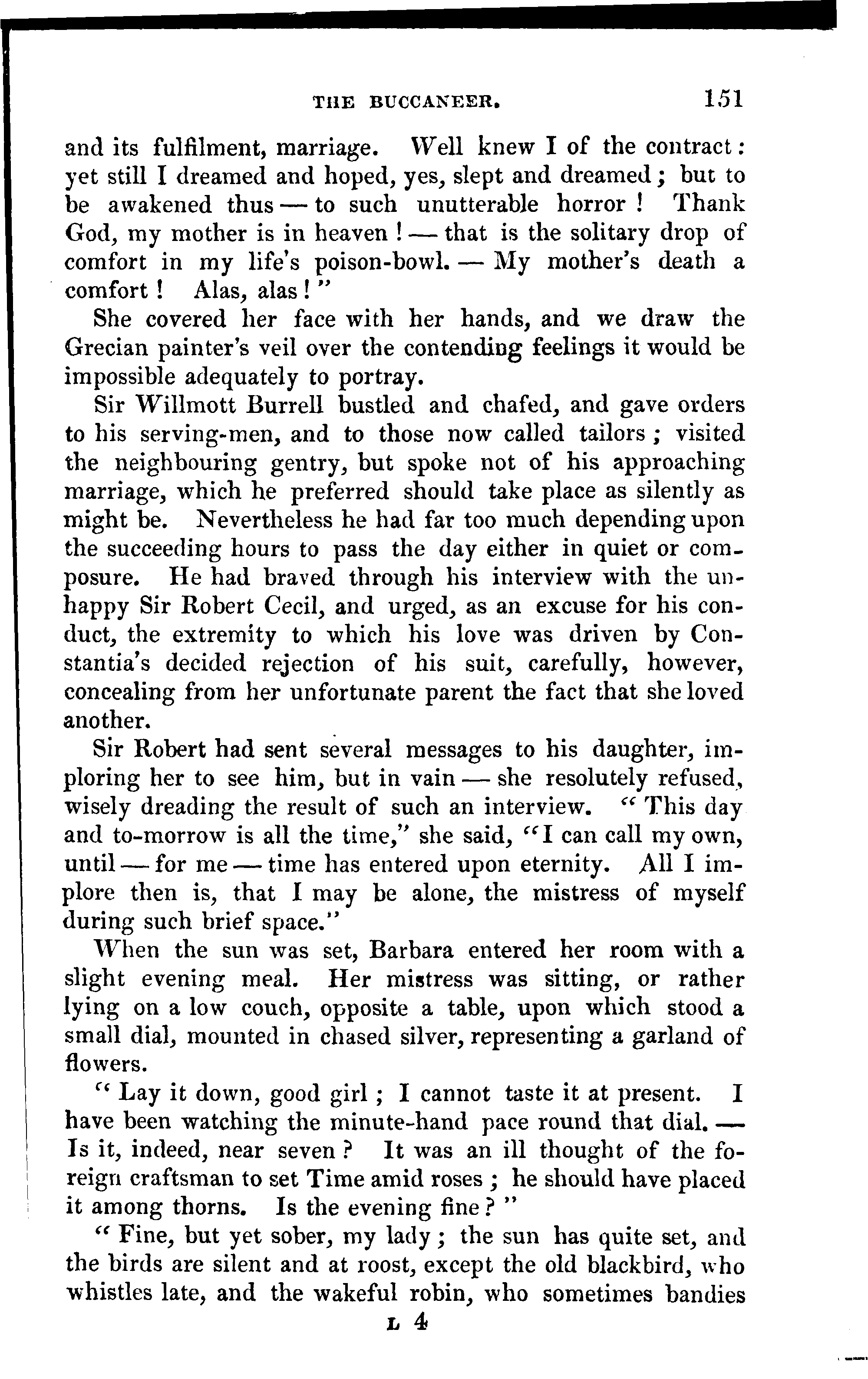 THE BUCCANEER. 151

and its fulfilment, marriage. Well knew I of the contract: yet still I dreamed and hoped, yes, slept and dreamed; but to be awakened thus — to such unutterable horror! Thank God, my mother is in heaven! — that is the solitary drop of comfort in my life's poison-bowl. — My mother's death a comfort! Alas, alas!"

She covered her face with her hands, and we draw the Grecian painter's veil over the contending feelings it would be impossible adequately to portray.

Sir Willmott Burrell bustled and chafed, and gave orders to his serving-men, and to those now called tailors; visited the neighbouring gentry, but spoke not of his approaching marriage, which he preferred should take place as silently as might be. Nevertheless he had far too much depending upon the succeeding hours to pass the day either in quiet or composure. He had braved through his interview with the unhappy Sir Robert Cecil, and urged, as an excuse for his conduct, the extremity to which his love was driven by Constantia's decided rejection of his suit, carefully, however, concealing from her unfortunate parent the fact that she loved another.

Sir Robert had sent several messages to his daughter, imploring her to see him, but in vain — she resolutely refused, wisely dreading the result of such an interview. "This day and to-morrow is all the time," she said, "I can call my own, until — for me — time has entered upon eternity. All I implore then is, that I may be alone, the mistress of myself during such brief space."

When the sun was set, Barbara entered her room with a slight evening meal. Her mistress was sitting, or rather lying on a low couch, opposite a table, upon which stood a small dial, mounted in chased silver, representing a garland of flowers.

"Lay it down, good girl; I cannot taste it at present. I have been watching the minute-hand pace round that dial. — Is it, indeed, near seven? It was an ill thought of the foreign craftsman to set Time amid roses; he should have placed it among thorns. Is the evening fine?"

"Fine, but yet sober, my lady; the sun has quite set, and the birds are silent and at roost, except the old blackbird, who whistles late, and the wakeful robin, who sometimes bandies

L 4